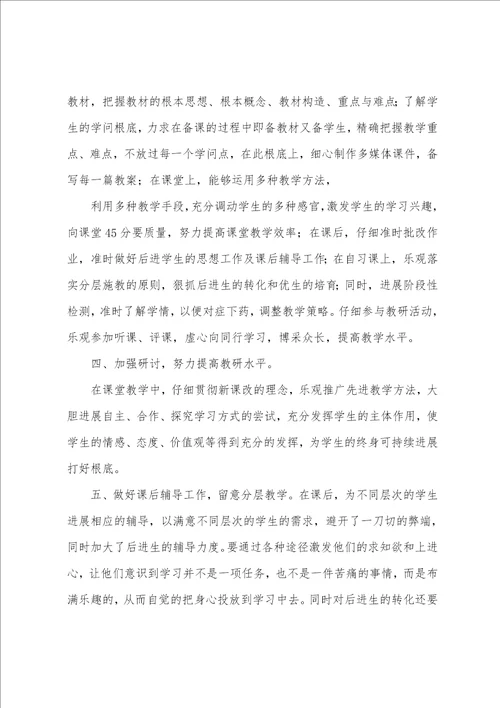 教材，把握教材的根本思想、根本概念、教材构造、重点与难点；了解学生的学问根底，力求在备课的过程中即备教材又备学生，精确把握教学重点、难点，不放过每一个学问点，在此根底上，细心制作多媒体课件，备写每一篇教案；在课堂上，能够运用多种教学方法，

利用多种教学手段，充分调动学生的多种感官，激发学生的学习兴趣，向课堂45分要质量，努力提高课堂教学效率；在课后，仔细准时批改作业，准时做好后进学生的思想工作及课后辅导工作；在自习课上，乐观落实分层施教的原则，狠抓后进生的转化和优生的培育；同时，进展阶段性检测，准时了解学情，以便对症下药，调整教学策略。仔细参与教研活动，乐观参加听课、评课，虚心向同行学习，博采众长，提高教学水平。

四、加强研讨，努力提高教研水平。

在课堂教学中，仔细贯彻新课改的理念，乐观推广先进教学方法，大胆进展自主、合作、探究学习方式的尝试，充分发挥学生的主体作用，使学生的情感、态度、价值观等得到充分的发挥，为学生的终身可持续进展打好根底。

五、做好课后辅导工作，留意分层教学。在课后，为不同层次的学生进展相应的辅导，以满意不同层次的学生的需求，避开了一刀切的弊端，同时加大了后进生的辅导力度。要通过各种途径激发他们的求知欲和上进心，让他们意识到学习并不是一项任务，也不是一件苦痛的事情，而是布满乐趣的，从而自觉的把身心投放到学习中去。同时对后进生的转化还要